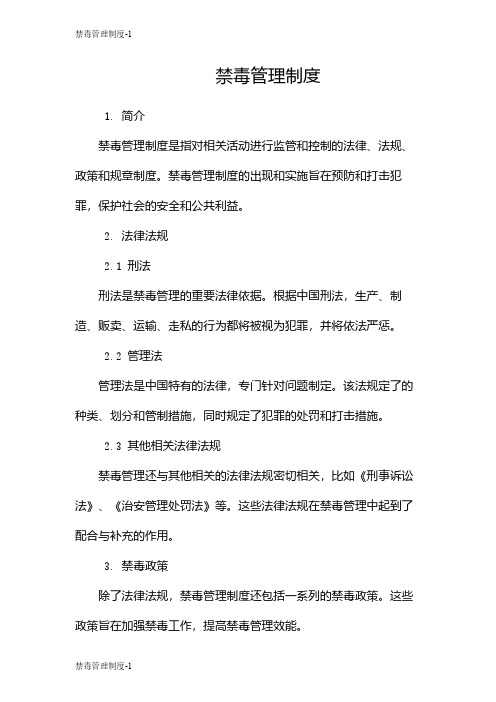 禁毒管理制度-1

禁毒管理制度

1. 简介

禁毒管理制度是指对相关活动进行监管和控制的法律、法规、政策和规章制度。禁毒管理制度的出现和实施旨在预防和打击犯罪，保护社会的安全和公共利益。

2. 法律法规

2.1 刑法

刑法是禁毒管理的重要法律依据。根据中国刑法，生产、制造、贩卖、运输、走私的行为都将被视为犯罪，并将依法严惩。

2.2 管理法

管理法是中国特有的法律，专门针对问题制定。该法规定了的种类、划分和管制措施，同时规定了犯罪的处罚和打击措施。

2.3 其他相关法律法规

禁毒管理还与其他相关的法律法规密切相关，比如《刑事诉讼法》、《治安管理处罚法》等。这些法律法规在禁毒管理中起到了配合与补充的作用。

3. 禁毒政策

除了法律法规，禁毒管理制度还包括一系列的禁毒政策。这些政策旨在加强禁毒工作，提高禁毒管理效能。

禁毒管理制度-1